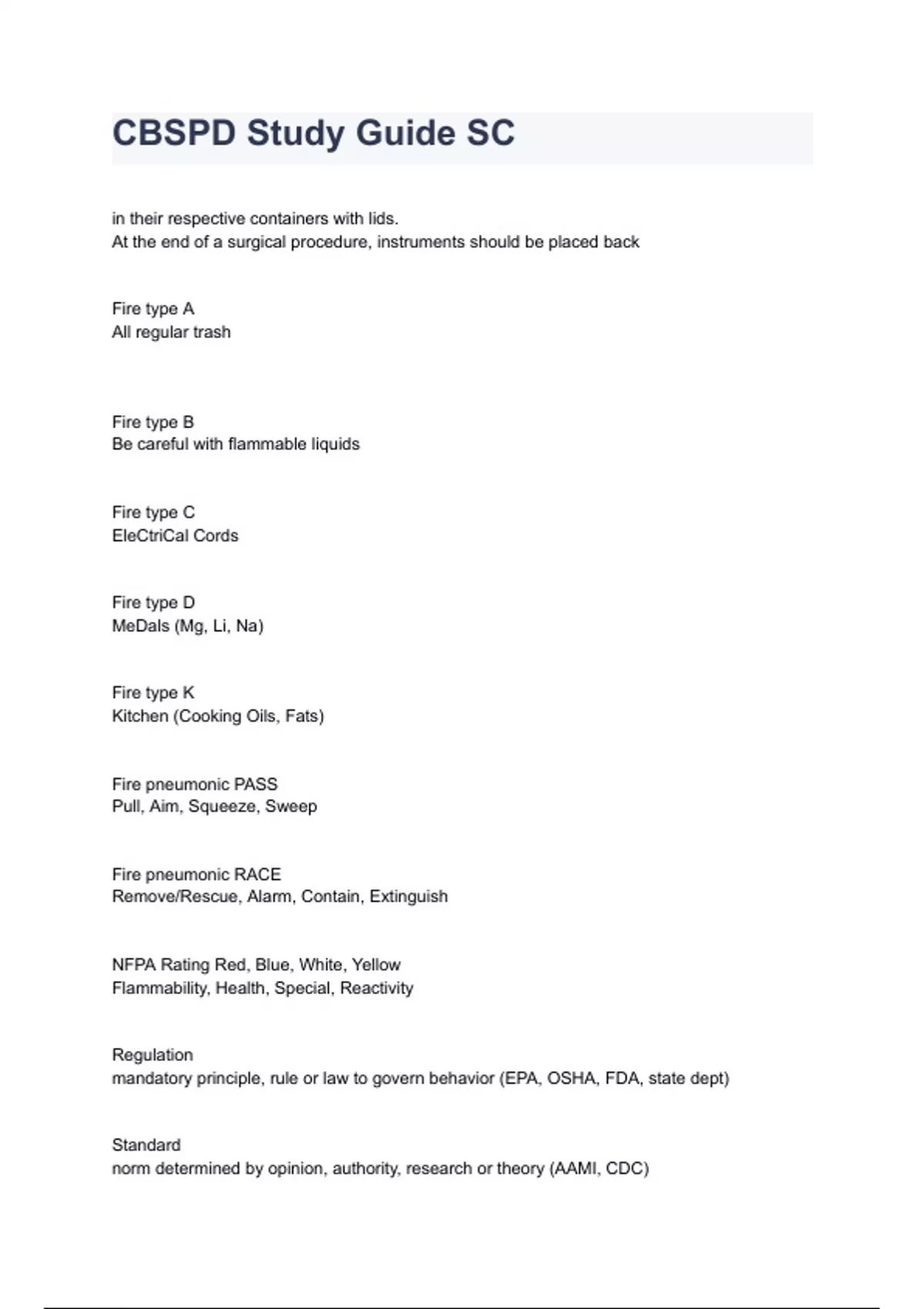 CBSPD Study Guide SC

in their respective containers with lids.
At the end of a surgical procedure, instruments should be placed back

Fire type A
All regular trash

Fire type B
Be careful with flammable liquids

Fire type C
EleCtriCal Cords

Fire type D
MeDals (Mg, Li, Na)

Fire type K
Kitchen (Cooking Oils, Fats)

Fire pneumonic PASS
Pull, Aim, Squeeze, Sweep

Fire pneumonic RACE
Remove/Rescue, Alarm, Contain, Extinguish

NFPA Rating Red, Blue, White, Yellow
Flammability, Health, Special, Reactivity

Regulation
mandatory principle, rule or law to govern behavior (EPA, OSHA, FDA, state dept)

Standard
norm determined by opinion, authority, research or theory (AAMI, CDC)